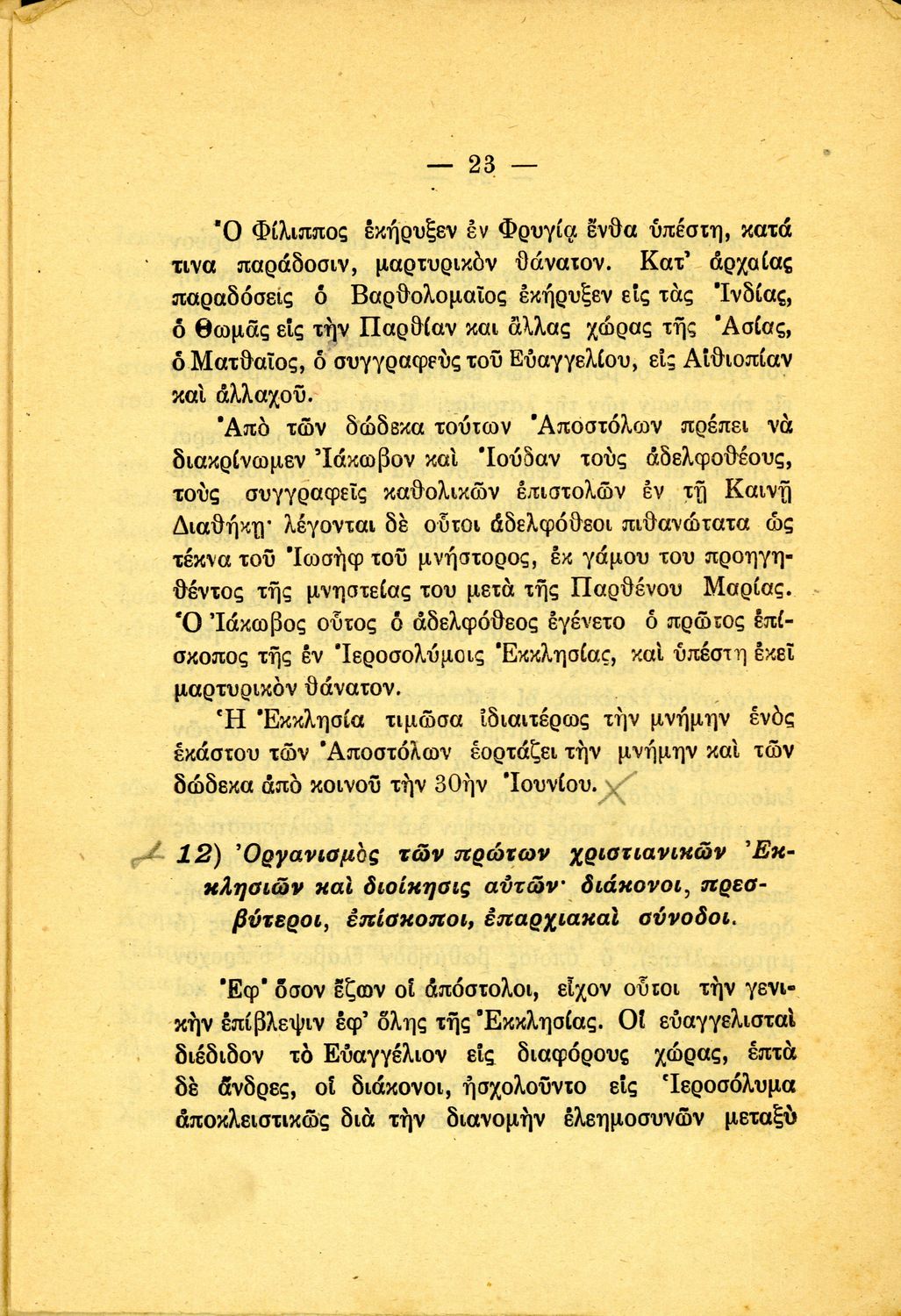 — 23 —

Ὁ Φίλιππος ἐκήρυξεν ἐν Φρυγίᾳ ἔνθα ὑπέστη, κατά τινα παράδοσιν, μαρτυρικὸν θάνατον. Κατ' ἀρχαίας παραδόσεις ὁ Βαρθολομαῖος ἐκήρυξεν εἰς τὰς Ἰνδίας, ὁ Θωμᾶς εἰς τὴν Παρθίαν και ἄλλας χώρας τῆς Ἀσίας, ὁ Ματθαῖος, ὁ συγγραφεὺς τοῦ Εὐαγγελίου, εἰς Αἰθιοπίαν καὶ ἀλλαχοῦ.

Ἀπὸ τῶν δώδεκα τούτων Ἀποστόλων πρέπει νὰ διακρίνωμεν Ἰάκωβον καὶ Ἰούδαν τοὺς ἀδελφοθέους, τοὺς συγγραφεῖς καθολικῶν ἐπιστολῶν ἐν τῇ Καινῇ Διαθήκῃ· λέγονται δὲ οὗτοι ἀδελφόθεοι πιθανώτατα ὡς τέκνα τοῦ Ἰωσὴφ τοῦ μνήστορος, ἐκ γάμου του προηγηθέντος τῆς μνηστείας του μετὰ τῆς Παρθένου Μαρίας. Ὁ Ἰάκωβος οὗτος ὁ ἀδελφόθεος ἐγένετο ὁ πρῶτος ἐπίσκοπος τῆς ἐν Ἱεροσολύμοις Ἐκκλησίας, καὶ ὑπέστη ἐκεῖ μαρτυρικὸν θάνατον.

Ἡ Ἐκκλησία τιμῶσα ἰδιαιτέρως τὴν μνήμην ἑνὸς ἑκάστου τῶν Ἀποστόλων ἑορτάζει τὴν μνήμην καὶ τῶν δώδεκα ἀπὸ κοινοῦ τὴν 30ὴν Ἰουνίου.

12) Ὀργανισμὸς τῶν πρώτων χριστιανικῶν Ἐκκλησιῶν καὶ διοίκησις αὐτῶν· διάκονοι, πρεσβύτεροι, ἐπίσκοποι, ἐπαρχιακαὶ σύνοδοι.

Ἐφ' ὅσον ἔζων οἱ ἀπόστολοι, εἶχον οὗτοι τὴν γενικὴν ἐπίβλεψιν ἐφ' ὅλης τῆς Ἐκκλησίας. Οἱ εὐαγγελισταὶ διέδιδον τὸ Εὐαγγέλιον εἰς διαφόρους χώρας, ἑπτὰ δὲ ἄνδρες, οἱ διάκονοι, ἠσχολοῦντο εἰς Ἱεροσόλυμα ἀποκλειστικῶς διὰ τὴν διανομὴν ἐλεημοσυνῶν μεταξὺ